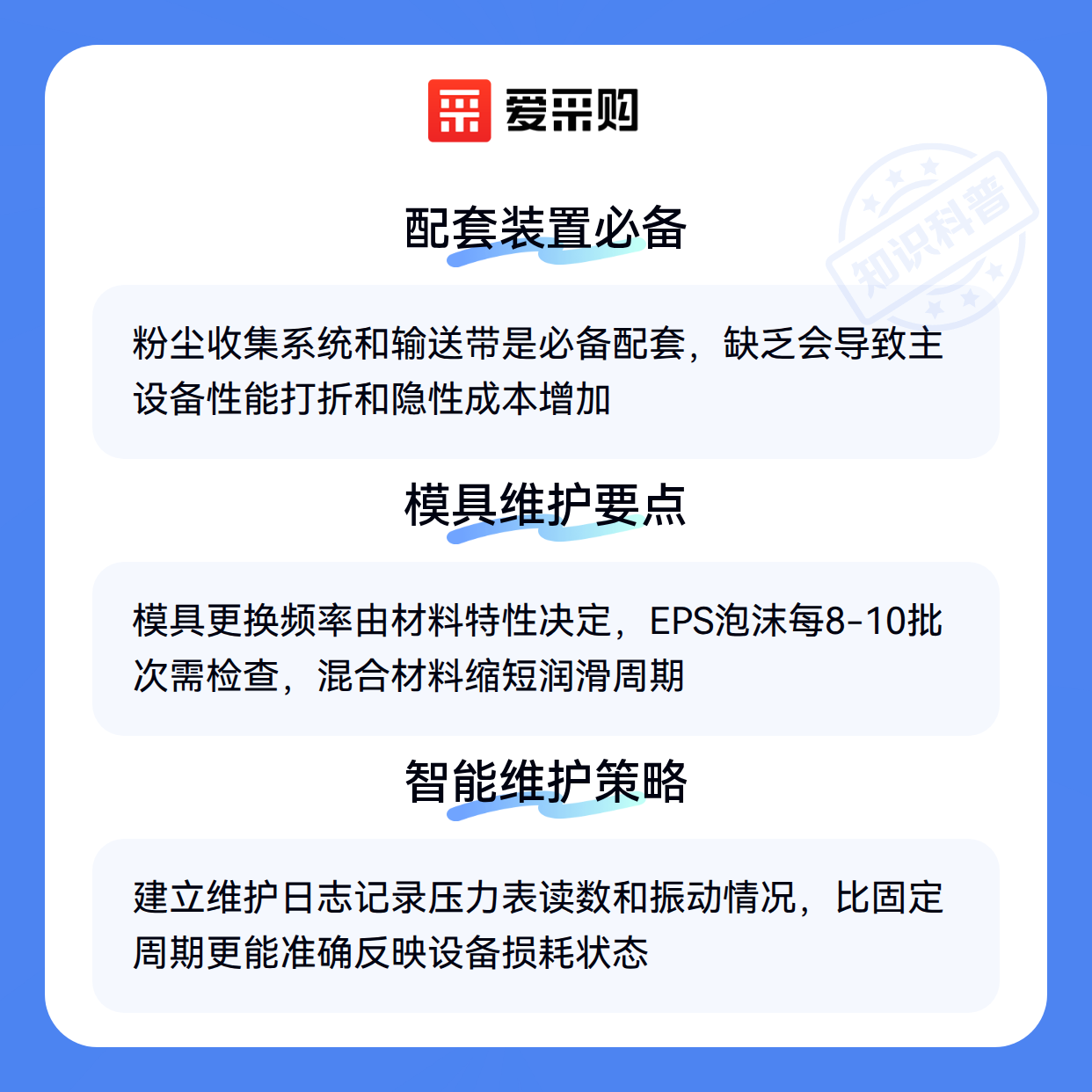 爱采购

配套装置必备

粉尘收集系统和输送带是必备配套，缺乏会导致主设备性能打折和隐性成本增加

模具维护要点

模具更换频率由材料特性决定，EPS泡沫每8-10批次需检查，混合材料缩短润滑周期

智能维护策略

建立维护日志记录压力表读数和振动情况，比固定周期更能准确反映设备损耗状态

知识科普